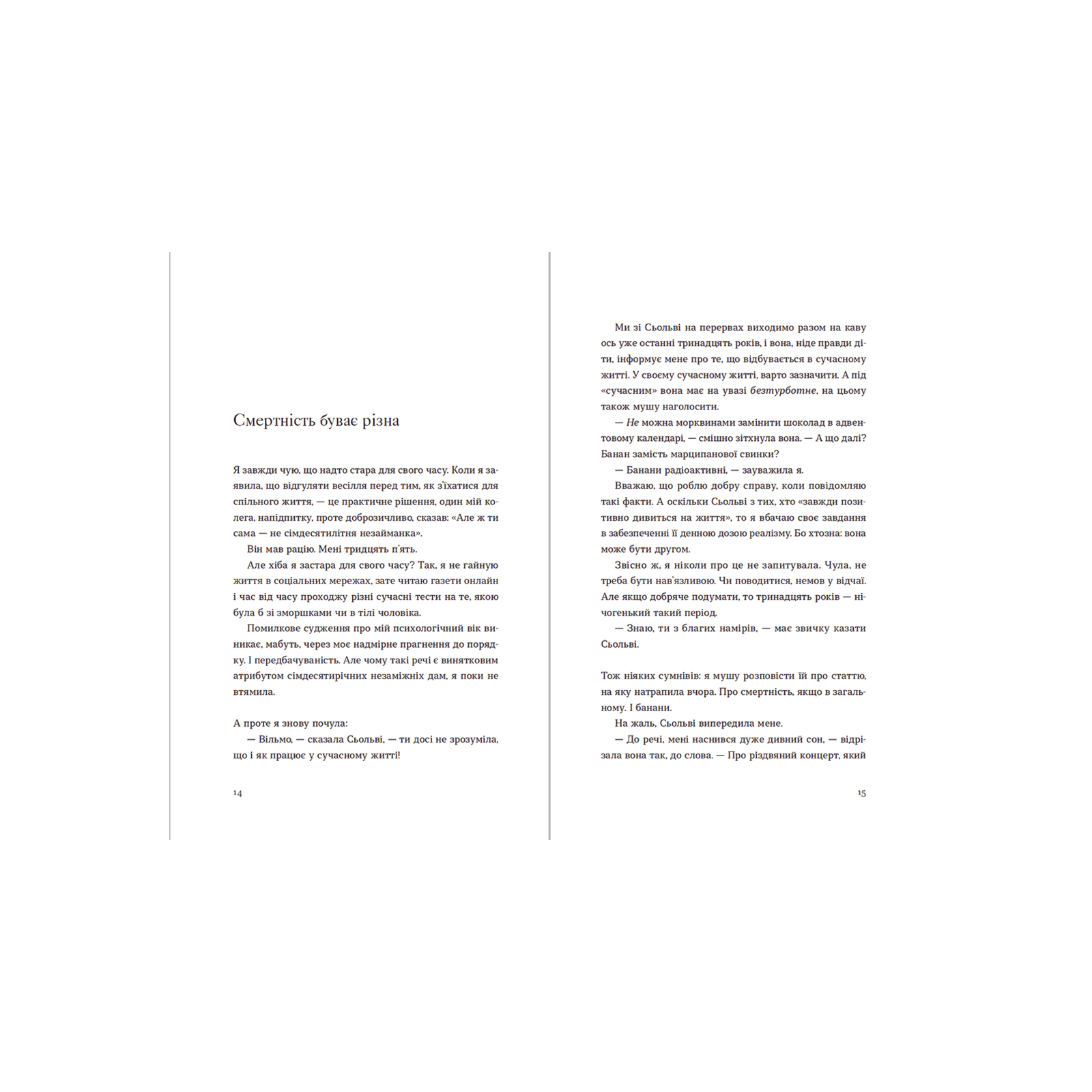 Смертність буває різна

Я завжди чую, що надто стара для свого часу. Коли я заявила, що відгуляти весілля перед тим, як з'їхатися для спільного життя, — це практичне рішення, один мій колега, напідпитку, проте доброзичливо, сказав: «Але ж ти сама — не сімдесятилітня незайманка».

Він мав рацію. Мені тридцять п'ять.

Але хіба я застара для свого часу? Так, я не гайную життя в соціальних мережах, зате читаю газети онлайн і час від часу проходжу різні сучасні тести на те, якою була б зі зморшками чи в тілі чоловіка.

Помилкове судження про мій психологічний вік виникає, мабуть, через моє надмірне прагнення до порядку. І передбачуваність. Але чому такі речі є винятковим атрибутом сімдесятирічних незаміжніх дам, я поки не втямила.

А проте я знову почула:

— Вільмо, — сказала Сьольві, — ти досі не зрозуміла, що і як працює у сучасному житті!

14

Ми зі Сьольві на перервах виходимо разом на каву ось уже останні тринадцять років, і вона, ніде правди діти, інформує мене про те, що відбувається в сучасному житті. У своєму сучасному житті, варто зазначити. А під «сучасним» вона має на увазі безтурботне, на цьому також мушу наголосити.

— Не можна морквинами замінити шоколад в адвентовому календарі, — смішно зітхнула вона. — А що далі? Банан замість марципанової свинки?

— Банани радіоактивні, — зауважила я.

Вважаю, що роблю добру справу, коли повідомляю такі факти. А оскільки Сьольві з тих, хто «завжди позитивно дивиться на життя», то я вбачаю своє завдання в забезпеченні її денною дозою реалізму. Бо хтозна: вона може бути другом.

Звісно ж, я ніколи про це не запитувала. Чула, не треба бути нав'язливою. Чи поводитися, немов у відчаї. Але якщо добряче подумати, то тринадцять років — нічогенький такий період.

— Знаю, ти з благих намірів, — має звичку казати Сьольві.

Тож ніяких сумнівів: я мушу розповісти їй про статтю, на яку натрапила вчора. Про смертність, якщо в загальному. І банани.

На жаль, Сьольві випередила мене.

— До речі, мені наснився дуже дивний сон, — відрізала вона так, до слова. — Про різдвяний концерт, який

15